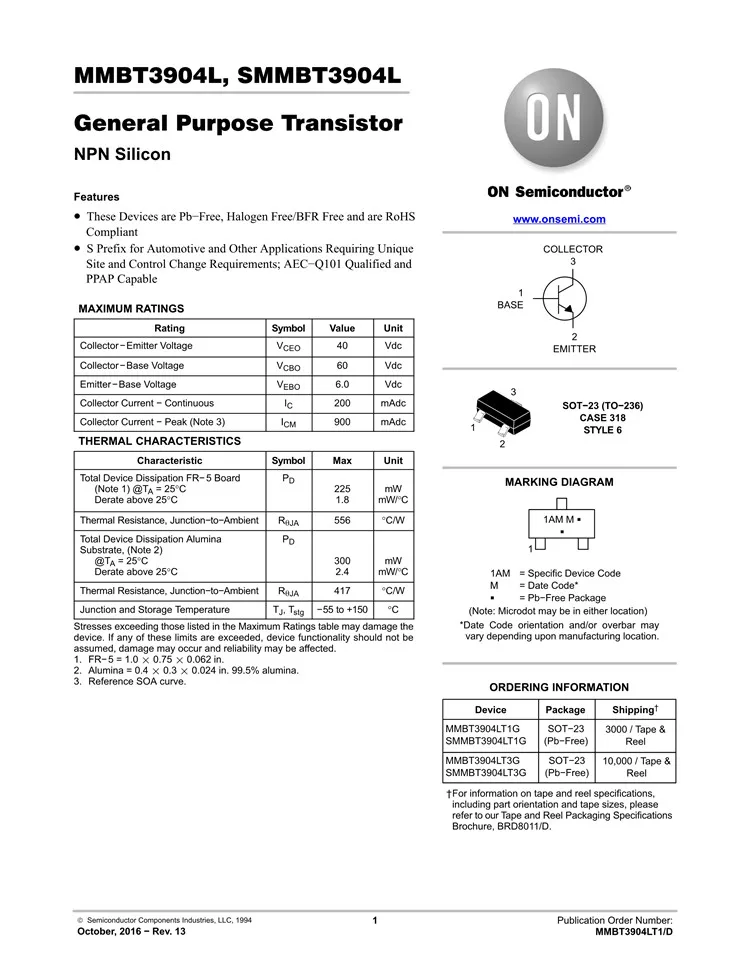 MMBT3904L, SMMBT3904L

General Purpose Transistor

NPN Silicon

Features

• These Devices are Pb−Free, Halogen Free/BFR Free and are RoHS Compliant
• S Prefix for Automotive and Other Applications Requiring Unique Site and Control Change Requirements; AEC−Q101 Qualified and PPAP Capable

MAXIMUM RATINGS

| Rating | Symbol | Value | Unit |
|---|---|---|---|
| Collector−Emitter Voltage | $V_{CEO}$ | 40 | Vdc |
| Collector−Base Voltage | $V_{CBO}$ | 60 | Vdc |
| Emitter−Base Voltage | $V_{EBO}$ | 6.0 | Vdc |
| Collector Current − Continuous | $I_C$ | 200 | mAdc |
| Collector Current − Peak (Note 3) | $I_{CM}$ | 900 | mAdc |

THERMAL CHARACTERISTICS

| Characteristic | Symbol | Max | Unit |
|---|---|---|---|
| Total Device Dissipation FR−5 Board (Note 1) @$T_A$ = 25°C Derate above 25°C | $P_D$ | 225 1.8 | mW mW/°C |
| Thermal Resistance, Junction−to−Ambient | $R_{\theta JA}$ | 556 | °C/W |
| Total Device Dissipation Alumina Substrate, (Note 2) @$T_A$ = 25°C Derate above 25°C | $P_D$ | 300 2.4 | mW mW/°C |
| Thermal Resistance, Junction−to−Ambient | $R_{\theta JA}$ | 417 | °C/W |
| Junction and Storage Temperature | $T_J$, $T_{stg}$ | −55 to +150 | °C |

Stresses exceeding those listed in the Maximum Ratings table may damage the device. If any of these limits are exceeded, device functionality should not be assumed, damage may occur and reliability may be affected.
1. FR−5 = 1.0 × 0.75 × 0.062 in.
2. Alumina = 0.4 × 0.3 × 0.024 in. 99.5% alumina.
3. Reference SOA curve.

ON

ON Semiconductor®

www.onsemi.com

COLLECTOR
3
1
BASE
2
EMITTER

3
1
2
SOT−23 (TO−236)
CASE 318
STYLE 6

MARKING DIAGRAM

1AM M ▪
▪
1

1AM = Specific Device Code
M = Date Code*
▪ = Pb−Free Package
(Note: Microdot may be in either location)
*Date Code orientation and/or overbar may vary depending upon manufacturing location.

ORDERING INFORMATION

| Device | Package | Shipping† |
|---|---|---|
| MMBT3904LT1G SMMBT3904LT1G | SOT−23 (Pb−Free) | 3000 / Tape & Reel |
| MMBT3904LT3G SMMBT3904LT3G | SOT−23 (Pb−Free) | 10,000 / Tape & Reel |

†For information on tape and reel specifications, including part orientation and tape sizes, please refer to our Tape and Reel Packaging Specifications Brochure, BRD8011/D.

© Semiconductor Components Industries, LLC, 1994
October, 2016 − Rev. 13
1
Publication Order Number:
MMBT3904LT1/D